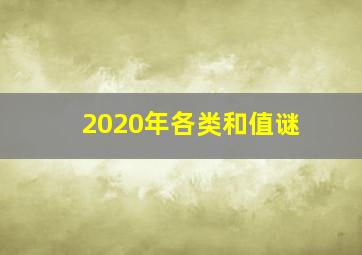 2020年各类和值谜